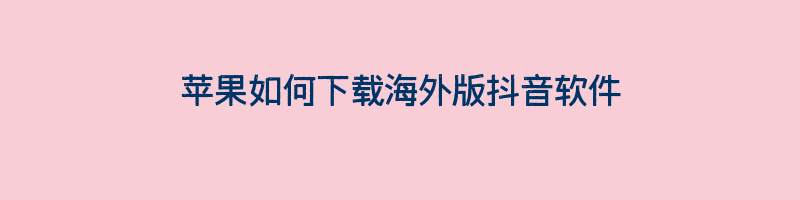 苹果如何下载海外版抖音软件